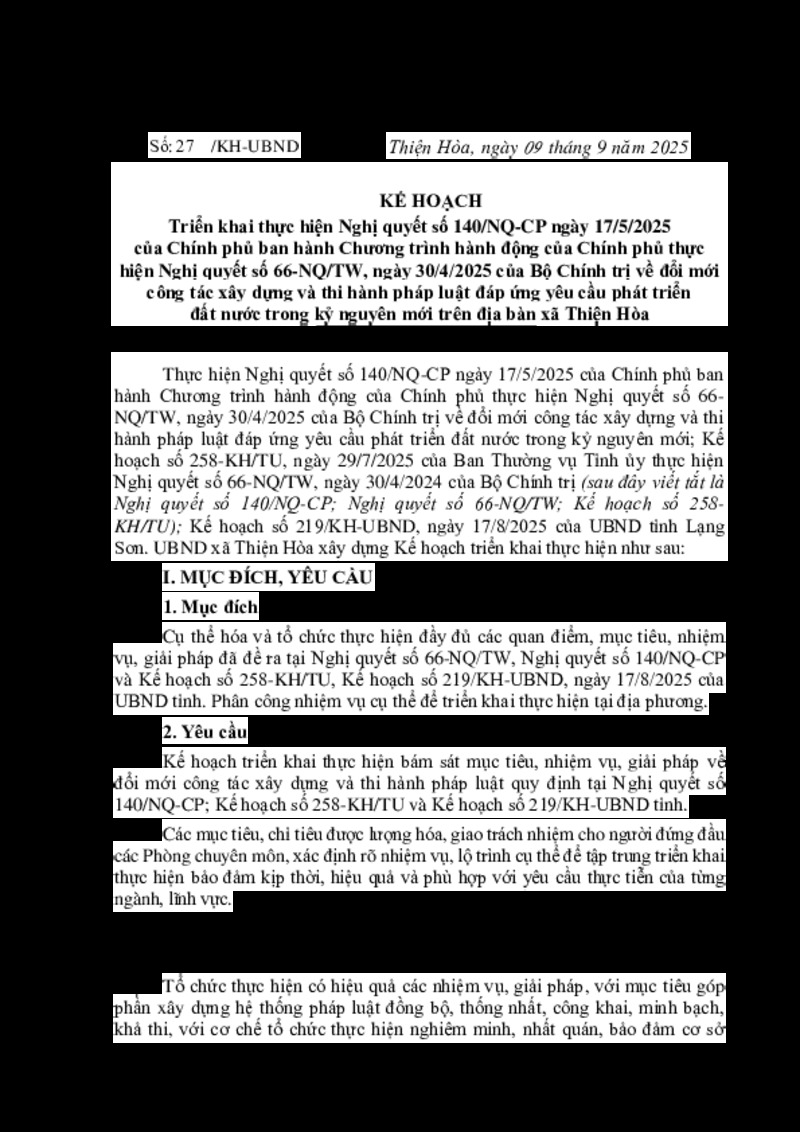 Số: 27 /KH-UBND

Thiện Hòa, ngày 09 tháng 9 năm 2025

KẾ HOẠCH
Triển khai thực hiện Nghị quyết số 140/NQ-CP ngày 17/5/2025 của Chính phủ ban hành Chương trình hành động của Chính phủ thực hiện Nghị quyết số 66-NQ/TW, ngày 30/4/2025 của Bộ Chính trị về đổi mới công tác xây dựng và thi hành pháp luật đáp ứng yêu cầu phát triển đất nước trong kỷ nguyên mới trên địa bàn xã Thiện Hòa

Thực hiện Nghị quyết số 140/NQ-CP ngày 17/5/2025 của Chính phủ ban hành Chương trình hành động của Chính phủ thực hiện Nghị quyết số 66-NQ/TW, ngày 30/4/2025 của Bộ Chính trị về đổi mới công tác xây dựng và thi hành pháp luật đáp ứng yêu cầu phát triển đất nước trong kỷ nguyên mới; Kế hoạch số 258-KH/TU, ngày 29/7/2025 của Ban Thường vụ Tỉnh ủy thực hiện Nghị quyết số 66-NQ/TW, ngày 30/4/2024 của Bộ Chính trị (sau đây viết tắt là Nghị quyết số 140/NQ-CP; Nghị quyết số 66-NQ/TW; Kế hoạch số 258-KH/TU); Kế hoạch số 219/KH-UBND, ngày 17/8/2025 của UBND tỉnh Lạng Sơn. UBND xã Thiện Hòa xây dựng Kế hoạch triển khai thực hiện như sau:

I. MỤC ĐÍCH, YÊU CẦU

1. Mục đích

Cụ thể hóa và tổ chức thực hiện đầy đủ các quan điểm, mục tiêu, nhiệm vụ, giải pháp đã đề ra tại Nghị quyết số 66-NQ/TW, Nghị quyết số 140/NQ-CP và Kế hoạch số 258-KH/TU, Kế hoạch số 219/KH-UBND, ngày 17/8/2025 của UBND tỉnh. Phân công nhiệm vụ cụ thể để triển khai thực hiện tại địa phương.

2. Yêu cầu

Kế hoạch triển khai thực hiện bám sát mục tiêu, nhiệm vụ, giải pháp về đổi mới công tác xây dựng và thi hành pháp luật quy định tại Nghị quyết số 140/NQ-CP; Kế hoạch số 258-KH/TU và Kế hoạch số 219/KH-UBND tỉnh.

Các mục tiêu, chỉ tiêu được lượng hóa, giao trách nhiệm cho người đứng đầu các Phòng chuyên môn, xác định rõ nhiệm vụ, lộ trình cụ thể để tập trung triển khai thực hiện bảo đảm kịp thời, hiệu quả và phù hợp với yêu cầu thực tiễn của từng ngành, lĩnh vực.

Tổ chức thực hiện có hiệu quả các nhiệm vụ, giải pháp, với mục tiêu góp phần xây dựng hệ thống pháp luật đồng bộ, thống nhất, công khai, minh bạch, khả thi, với cơ chế tổ chức thực hiện nghiêm minh, nhất quán, bảo đảm cơ sở